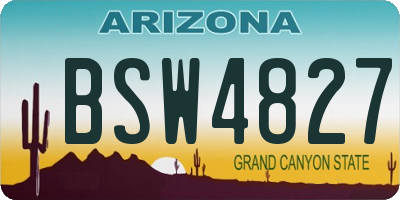 ARIZONA

BSW4827

GRAND CANYON STATE